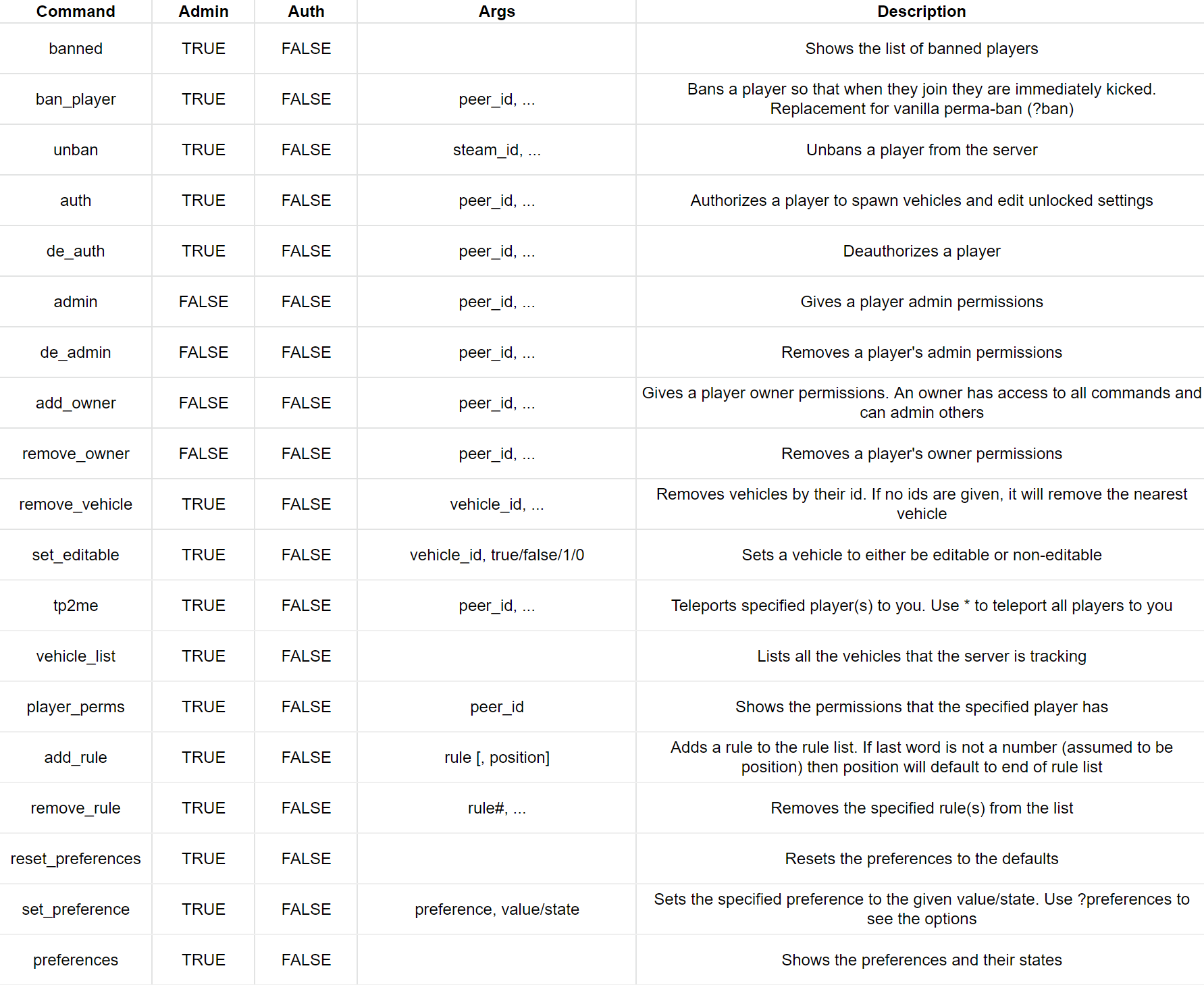 | Command | Admin | Auth | Args | Description |
|---|---|---|---|---|
| banned | TRUE | FALSE |  | Shows the list of banned players |
| ban_player | TRUE | FALSE | peer_id, ... | Bans a player so that when they join they are immediately kicked. Replacement for vanilla perma-ban (?ban) |
| unban | TRUE | FALSE | steam_id, ... | Unbans a player from the server |
| auth | TRUE | FALSE | peer_id, ... | Authorizes a player to spawn vehicles and edit unlocked settings |
| de_auth | TRUE | FALSE | peer_id, ... | Deauthorizes a player |
| admin | FALSE | FALSE | peer_id, ... | Gives a player admin permissions |
| de_admin | FALSE | FALSE | peer_id, ... | Removes a player's admin permissions |
| add_owner | FALSE | FALSE | peer_id, ... | Gives a player owner permissions. An owner has access to all commands and can admin others |
| remove_owner | FALSE | FALSE | peer_id, ... | Removes a player's owner permissions |
| remove_vehicle | TRUE | FALSE | vehicle_id, ... | Removes vehicles by their id. If no ids are given, it will remove the nearest vehicle |
| set_editable | TRUE | FALSE | vehicle_id, true/false/1/0 | Sets a vehicle to either be editable or non-editable |
| tp2me | TRUE | FALSE | peer_id, ... | Teleports specified player(s) to you. Use * to teleport all players to you |
| vehicle_list | TRUE | FALSE |  | Lists all the vehicles that the server is tracking |
| player_perms | TRUE | FALSE | peer_id | Shows the permissions that the specified player has |
| add_rule | TRUE | FALSE | rule [, position] | Adds a rule to the rule list. If last word is not a number (assumed to be position) then position will default to end of rule list |
| remove_rule | TRUE | FALSE | rule#, ... | Removes the specified rule(s) from the list |
| reset_preferences | TRUE | FALSE |  | Resets the preferences to the defaults |
| set_preference | TRUE | FALSE | preference, value/state | Sets the specified preference to the given value/state. Use ?preferences to see the options |
| preferences | TRUE | FALSE |  | Shows the preferences and their states |